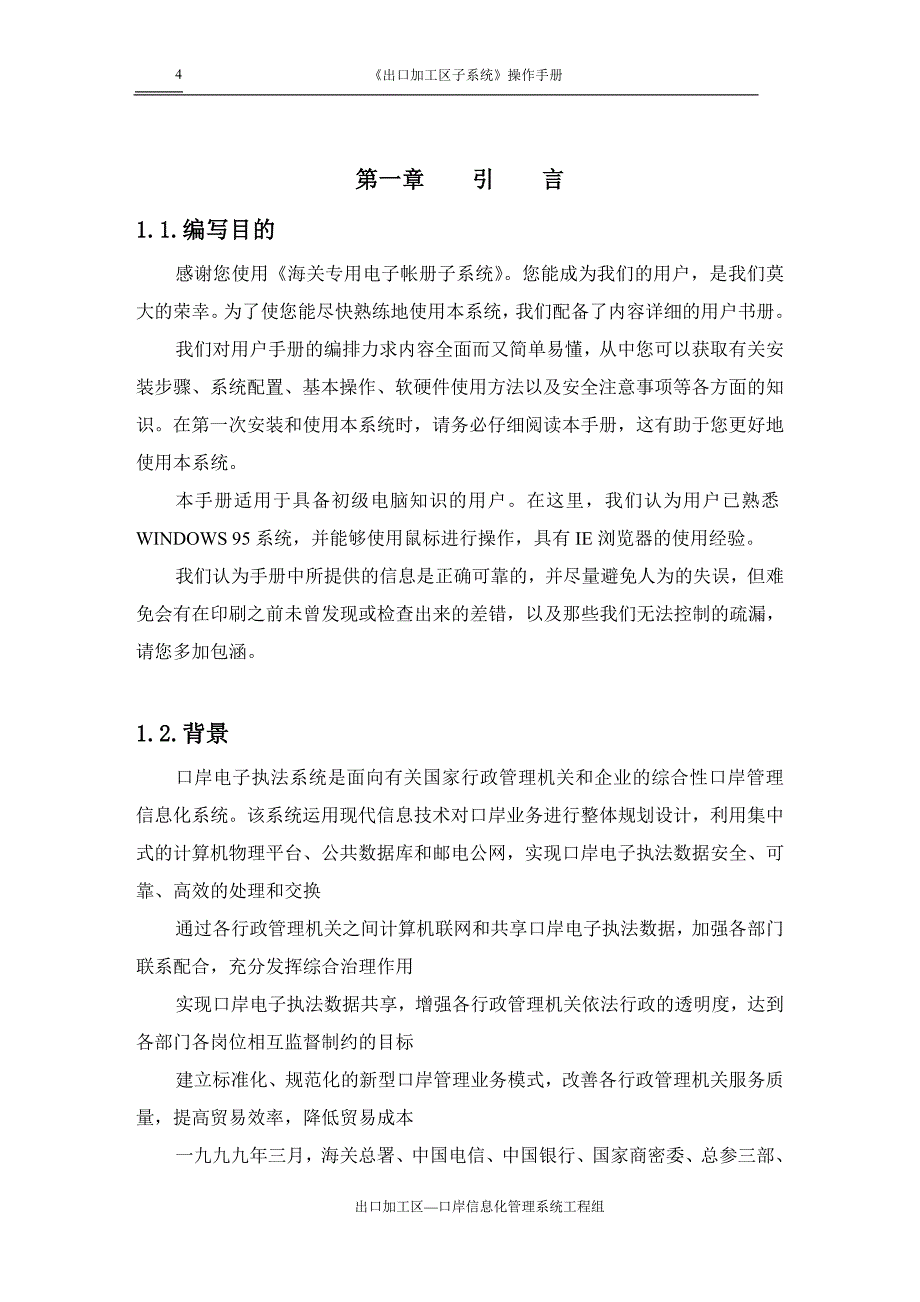 4 《出口加工区子系统》操作手册

第一章　　引　　言

1.1.编写目的

感谢您使用《海关专用电子帐册子系统》。您能成为我们的用户，是我们莫大的荣幸。为了使您能尽快熟练地使用本系统，我们配备了内容详细的用户书册。

我们对用户手册的编排力求内容全面而又简单易懂，从中您可以获取有关安装步骤、系统配置、基本操作、软硬件使用方法以及安全注意事项等各方面的知识。在第一次安装和使用本系统时，请务必仔细阅读本手册，这有助于您更好地使用本系统。

本手册适用于具备初级电脑知识的用户。在这里，我们认为用户已熟悉WINDOWS 95系统，并能够使用鼠标进行操作，具有IE浏览器的使用经验。

我们认为手册中所提供的信息是正确可靠的，并尽量避免人为的失误，但难免会有在印刷之前未曾发现或检查出来的差错，以及那些我们无法控制的疏漏，请您多加包涵。

1.2.背景

口岸电子执法系统是面向有关国家行政管理机关和企业的综合性口岸管理信息化系统。该系统运用现代信息技术对口岸业务进行整体规划设计，利用集中式的计算机物理平台、公共数据库和邮电公网，实现口岸电子执法数据安全、可靠、高效的处理和交换

通过各行政管理机关之间计算机联网和共享口岸电子执法数据，加强各部门联系配合，充分发挥综合治理作用

实现口岸电子执法数据共享，增强各行政管理机关依法行政的透明度，达到各部门各岗位相互监督制约的目标

建立标准化、规范化的新型口岸管理业务模式，改善各行政管理机关服务质量，提高贸易效率，降低贸易成本

一九九九年三月，海关总署、中国电信、中国银行、国家商密委、总参三部、

出口加工区—口岸信息化管理系统工程组